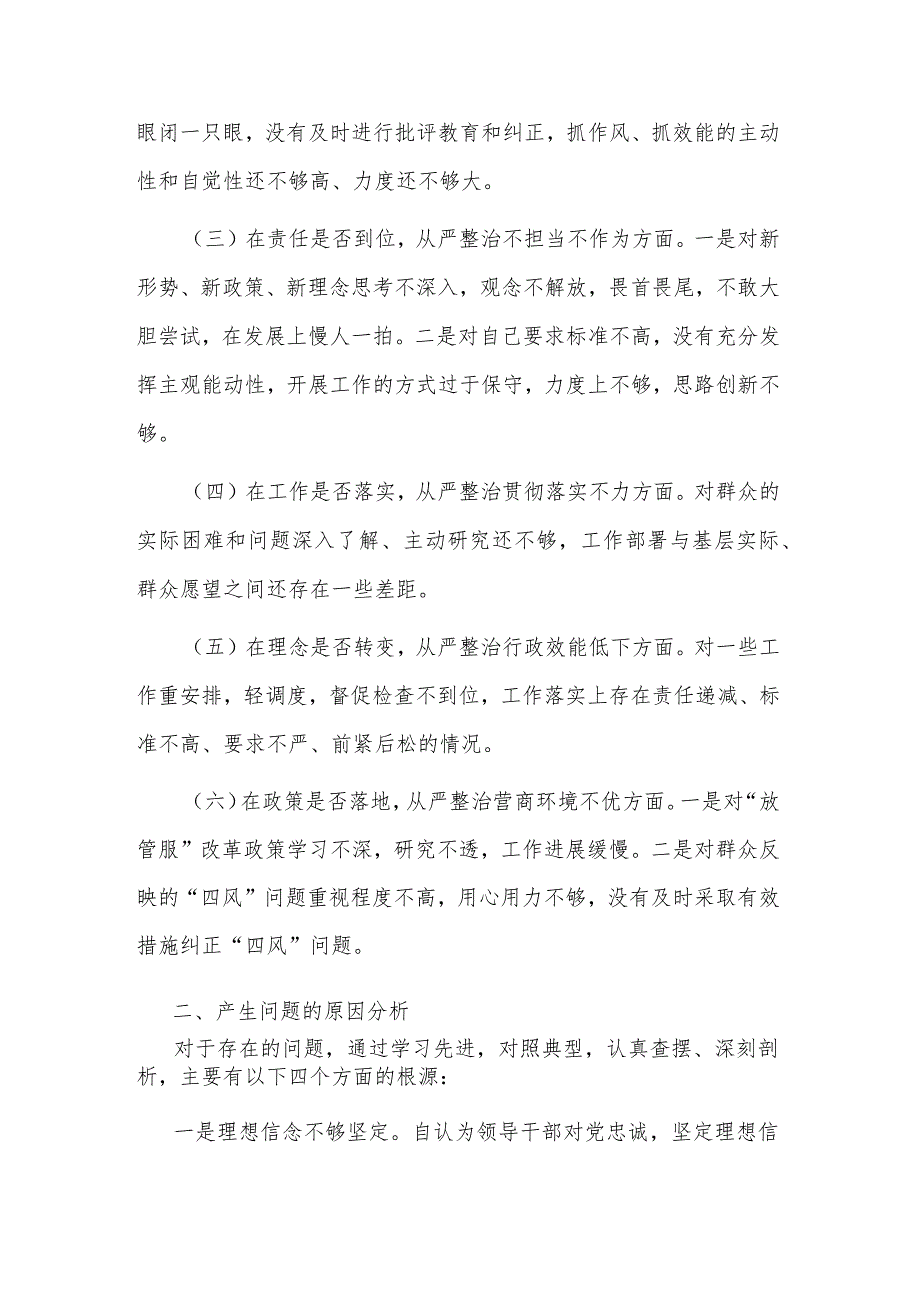 眼闭一只眼，没有及时进行批评教育和纠正，抓作风、抓效能的主动性和自觉性还不够高、力度还不够大。

（三）在责任是否到位，从严整治不担当不作为方面。一是对新形势、新政策、新理念思考不深入，观念不解放，畏首畏尾，不敢大胆尝试，在发展上慢人一拍。二是对自己要求标准不高，没有充分发挥主观能动性，开展工作的方式过于保守，力度上不够，思路创新不够。

（四）在工作是否落实，从严整治贯彻落实不力方面。对群众的实际困难和问题深入了解、主动研究还不够，工作部署与基层实际、群众愿望之间还存在一些差距。

（五）在理念是否转变，从严整治行政效能低下方面。对一些工作重安排，轻调度，督促检查不到位，工作落实上存在责任递减、标准不高、要求不严、前紧后松的情况。

（六）在政策是否落地，从严整治营商环境不优方面。一是对“放管服”改革政策学习不深，研究不透，工作进展缓慢。二是对群众反映的“四风”问题重视程度不高，用心用力不够，没有及时采取有效措施纠正“四风”问题。

二、产生问题的原因分析

对于存在的问题，通过学习先进，对照典型，认真查摆、深刻剖析，主要有以下四个方面的根源：

一是理想信念不够坚定。自认为领导干部对党忠诚，坚定理想信